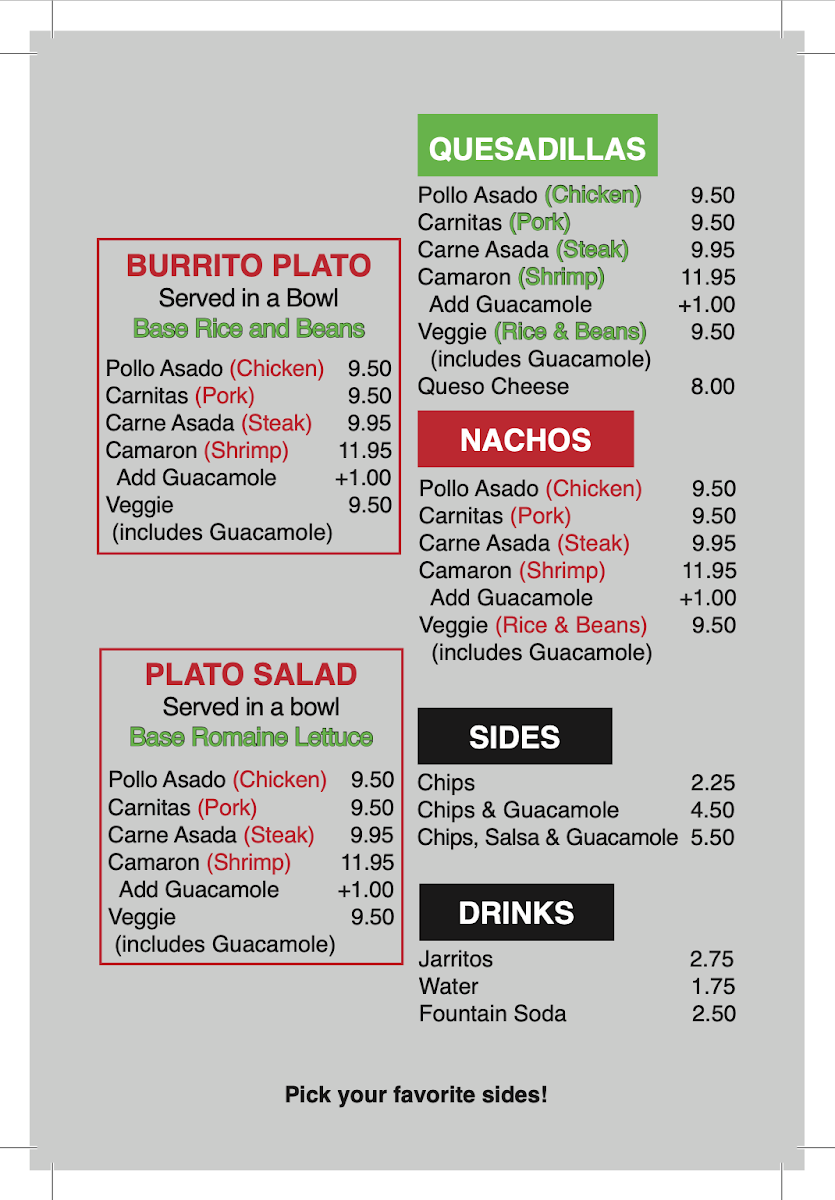 BURRITO PLATO
Served in a Bowl
Base Rice and Beans

Pollo Asado (Chicken) 9.50
Carnitas (Pork) 9.50
Carne Asada (Steak) 9.95
Camaron (Shrimp) 11.95
Add Guacamole +1.00
Veggie 9.50
(includes Guacamole)

PLATO SALAD
Served in a bowl
Base Romaine Lettuce

Pollo Asado (Chicken) 9.50
Carnitas (Pork) 9.50
Carne Asada (Steak) 9.95
Camaron (Shrimp) 11.95
Add Guacamole +1.00
Veggie 9.50
(includes Guacamole)

QUESADILLAS

Pollo Asado (Chicken) 9.50
Carnitas (Pork) 9.50
Carne Asada (Steak) 9.95
Camaron (Shrimp) 11.95
Add Guacamole +1.00
Veggie (Rice & Beans) 9.50
(includes Guacamole)
Queso Cheese 8.00

NACHOS

Pollo Asado (Chicken) 9.50
Carnitas (Pork) 9.50
Carne Asada (Steak) 9.95
Camaron (Shrimp) 11.95
Add Guacamole +1.00
Veggie (Rice & Beans) 9.50
(includes Guacamole)

SIDES

Chips 2.25
Chips & Guacamole 4.50
Chips, Salsa & Guacamole 5.50

DRINKS

Jarritos 2.75
Water 1.75
Fountain Soda 2.50

Pick your favorite sides!